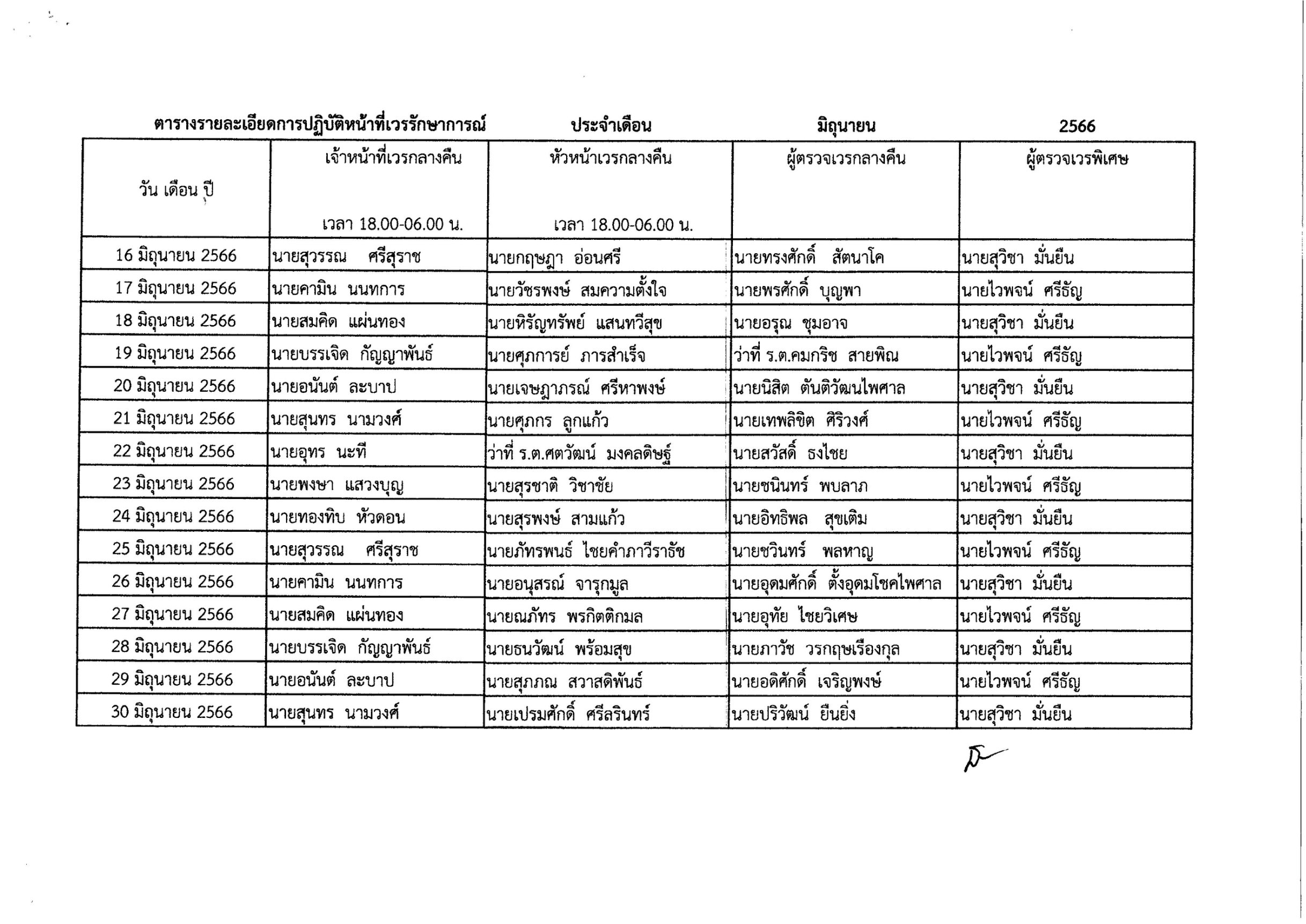 ตารางรายละเอียดการปฏิบัติหน้าที่เวรรักษาการณ์ ประจำเดือน มิถุนายน 2566

| วัน เดือน ปี | เจ้าหน้าที่เวรกลางคืน เวลา 18.00-06.00 น. | หัวหน้าเวรกลางคืน เวลา 18.00-06.00 น. | ผู้ตรวจเวรกลางคืน | ผู้ตรวจเวรพิเศษ |
|---|---|---|---|---|
| 16 มิถุนายน 2566 | นายสุวรรณ ศรีสุราช | นายกฤษฎา อ่อนศรี | นายทรงศักดิ์ สัตนาโค | นายสุวิชา มั่นยืน |
| 17 มิถุนายน 2566 | นายคามิน นนทการ | นายวัชรพงษ์ สมความตั้งใจ | นายพรศักดิ์ บุญพา | นายไวพจน์ ศรีธัญ |
| 18 มิถุนายน 2566 | นายสมคิด แผ่นทอง | นายหิรัญทรัพย์ แสนทวีสุข | นายอรุณ ชุมอาจ | นายสุวิชา มั่นยืน |
| 19 มิถุนายน 2566 | นายบรรเจิด กัญญาพันธ์ | นายศุภการย์ ภารสำเร็จ | ว่าที่ ร.ต.คมกริช สายพิณ | นายไวพจน์ ศรีธัญ |
| 20 มิถุนายน 2566 | นายอนันต์ ละบาป | นายเจษฎาภรณ์ ศรีหาพงษ์ | นายนิสิต ตันติวัฒนไพศาล | นายสุวิชา มั่นยืน |
| 21 มิถุนายน 2566 | นายสุนทร นามวงศ์ | นายศุภกร ลูกแก้ว | นายเทพลิขิต ศิริวงศ์ | นายไวพจน์ ศรีธัญ |
| 22 มิถุนายน 2566 | นายอุทร นะที | ว่าที่ ร.ต.ศตวัฒน์ มงคลดิษฐ์ | นายสวัสดิ์ ธงไชย | นายสุวิชา มั่นยืน |
| 23 มิถุนายน 2566 | นายพงษา แสวงบุญ | นายสุรชาติ วิชาชัย | นายชนินทร์ พบลาภ | นายไวพจน์ ศรีธัญ |
| 24 มิถุนายน 2566 | นายทองทิบ หัวดอน | นายสุรพงษ์ สามแก้ว | นายอิทธิพล สุขเติม | นายสุวิชา มั่นยืน |
| 25 มิถุนายน 2566 | นายสุวรรณ ศรีสุราช | นายภัทรพนธ์ ไชยคำภาวีราธัช | นายชวินทร์ พลหาญ | นายไวพจน์ ศรีธัญ |
| 26 มิถุนายน 2566 | นายคามิน นนทการ | นายอนุสรณ์ จารุกมูล | นายอุดมศักดิ์ ตั้งอุดมโชคไพศาล | นายสุวิชา มั่นยืน |
| 27 มิถุนายน 2566 | นายสมคิด แผ่นทอง | นายณภัทร พรกิตติกมล | นายอุทัย ไชยวิเศษ | นายไวพจน์ ศรีธัญ |
| 28 มิถุนายน 2566 | นายบรรเจิด กัญญาพันธ์ | นายธนวัฒน์ พร้อมสุข | นายภาวัช วรกฤษเรืองกุล | นายสุวิชา มั่นยืน |
| 29 มิถุนายน 2566 | นายอนันต์ ละบาป | นายสุภภณ สวาสดิพันธ์ | นายอดิศักดิ์ เจริญพงษ์ | นายไวพจน์ ศรีธัญ |
| 30 มิถุนายน 2566 | นายสุนทร นามวงศ์ | นายเปรมศักดิ์ ศรีสรินทร์ | นายปริวัฒน์ ยืนยิ่ง | นายสุวิชา มั่นยืน |